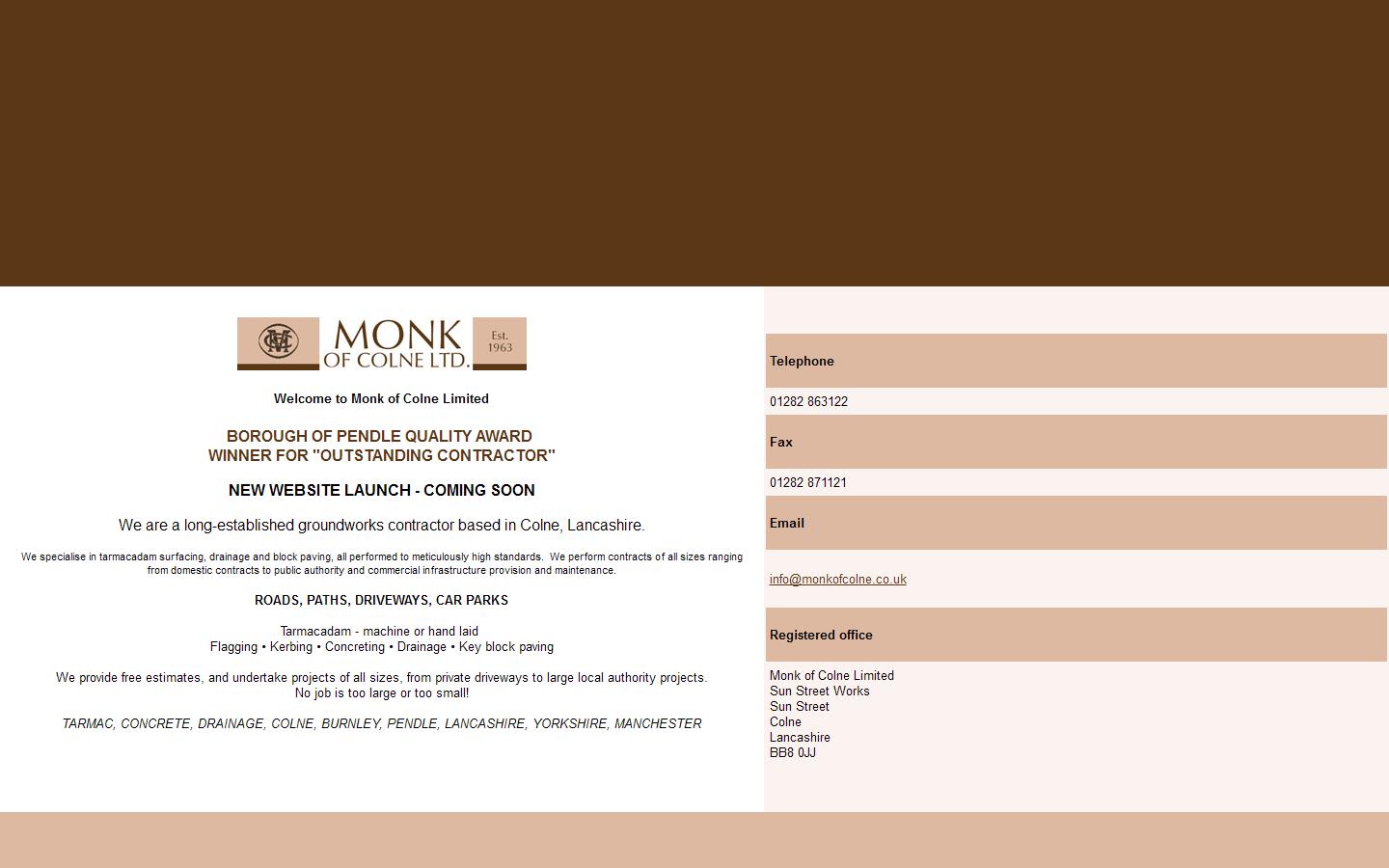 MONK OF COLNE LTD. Est. 1963

Welcome to Monk of Colne Limited

BOROUGH OF PENDLE QUALITY AWARD
WINNER FOR "OUTSTANDING CONTRACTOR"

NEW WEBSITE LAUNCH - COMING SOON

We are a long-established groundworks contractor based in Colne, Lancashire.

We specialise in tarmacadam surfacing, drainage and block paving, all performed to meticulously high standards. We perform contracts of all sizes ranging from domestic contracts to public authority and commercial infrastructure provision and maintenance.

ROADS, PATHS, DRIVEWAYS, CAR PARKS

Tarmacadam - machine or hand laid
Flagging • Kerbing • Concreting • Drainage • Key block paving

We provide free estimates, and undertake projects of all sizes, from private driveways to large local authority projects.
No job is too large or too small!

TARMAC, CONCRETE, DRAINAGE, COLNE, BURNLEY, PENDLE, LANCASHIRE, YORKSHIRE, MANCHESTER

Telephone

01282 863122

Fax

01282 871121

Email

info@monkofcolne.co.uk

Registered office

Monk of Colne Limited
Sun Street Works
Sun Street
Colne
Lancashire
BB8 0JJ